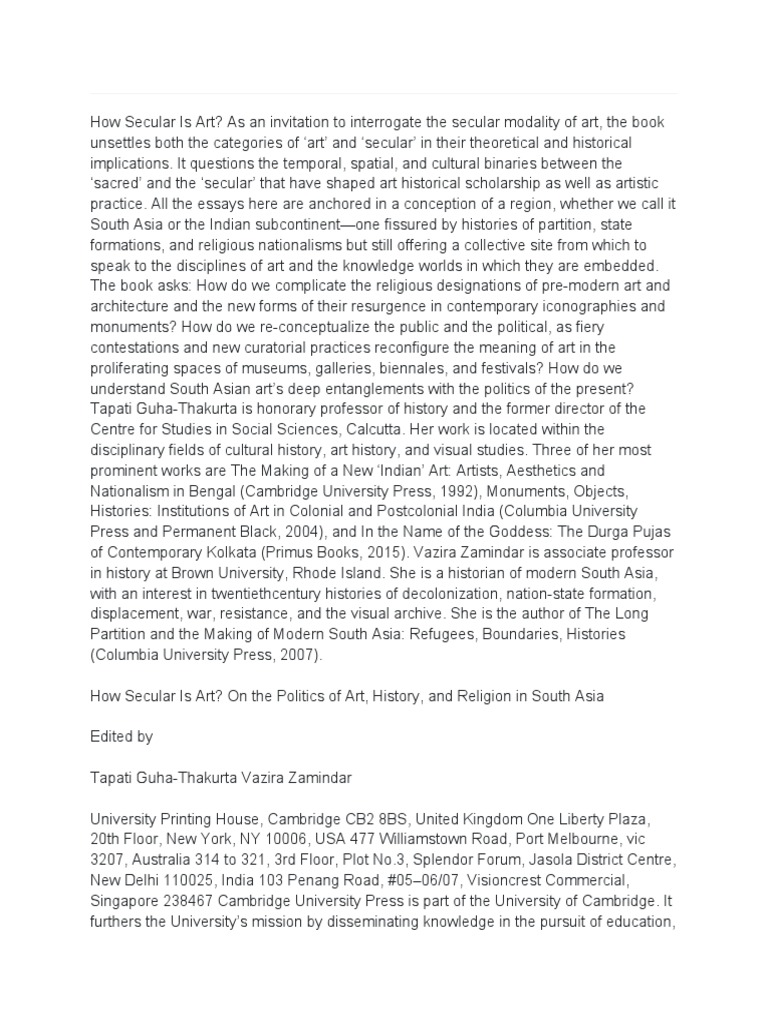 How Secular Is Art? As an invitation to interrogate the secular modality of art, the book unsettles both the categories of 'art' and 'secular' in their theoretical and historical implications. It questions the temporal, spatial, and cultural binaries between the 'sacred' and the 'secular' that have shaped art historical scholarship as well as artistic practice. All the essays here are anchored in a conception of a region, whether we call it South Asia or the Indian subcontinent—one fissured by histories of partition, state formations, and religious nationalisms but still offering a collective site from which to speak to the disciplines of art and the knowledge worlds in which they are embedded. The book asks: How do we complicate the religious designations of pre-modern art and architecture and the new forms of their resurgence in contemporary iconographies and monuments? How do we re-conceptualize the public and the political, as fiery contestations and new curatorial practices reconfigure the meaning of art in the proliferating spaces of museums, galleries, biennales, and festivals? How do we understand South Asian art's deep entanglements with the politics of the present? Tapati Guha-Thakurta is honorary professor of history and the former director of the Centre for Studies in Social Sciences, Calcutta. Her work is located within the disciplinary fields of cultural history, art history, and visual studies. Three of her most prominent works are The Making of a New 'Indian' Art: Artists, Aesthetics and Nationalism in Bengal (Cambridge University Press, 1992), Monuments, Objects, Histories: Institutions of Art in Colonial and Postcolonial India (Columbia University Press and Permanent Black, 2004), and In the Name of the Goddess: The Durga Pujas of Contemporary Kolkata (Primus Books, 2015). Vazira Zamindar is associate professor in history at Brown University, Rhode Island. She is a historian of modern South Asia, with an interest in twentiethcentury histories of decolonization, nation-state formation, displacement, war, resistance, and the visual archive. She is the author of The Long Partition and the Making of Modern South Asia: Refugees, Boundaries, Histories (Columbia University Press, 2007).

How Secular Is Art? On the Politics of Art, History, and Religion in South Asia

Edited by

Tapati Guha-Thakurta Vazira Zamindar

University Printing House, Cambridge CB2 8BS, United Kingdom One Liberty Plaza, 20th Floor, New York, NY 10006, USA 477 Williamstown Road, Port Melbourne, vic 3207, Australia 314 to 321, 3rd Floor, Plot No.3, Splendor Forum, Jasola District Centre, New Delhi 110025, India 103 Penang Road, #05–06/07, Visioncrest Commercial, Singapore 238467 Cambridge University Press is part of the University of Cambridge. It furthers the University's mission by disseminating knowledge in the pursuit of education,